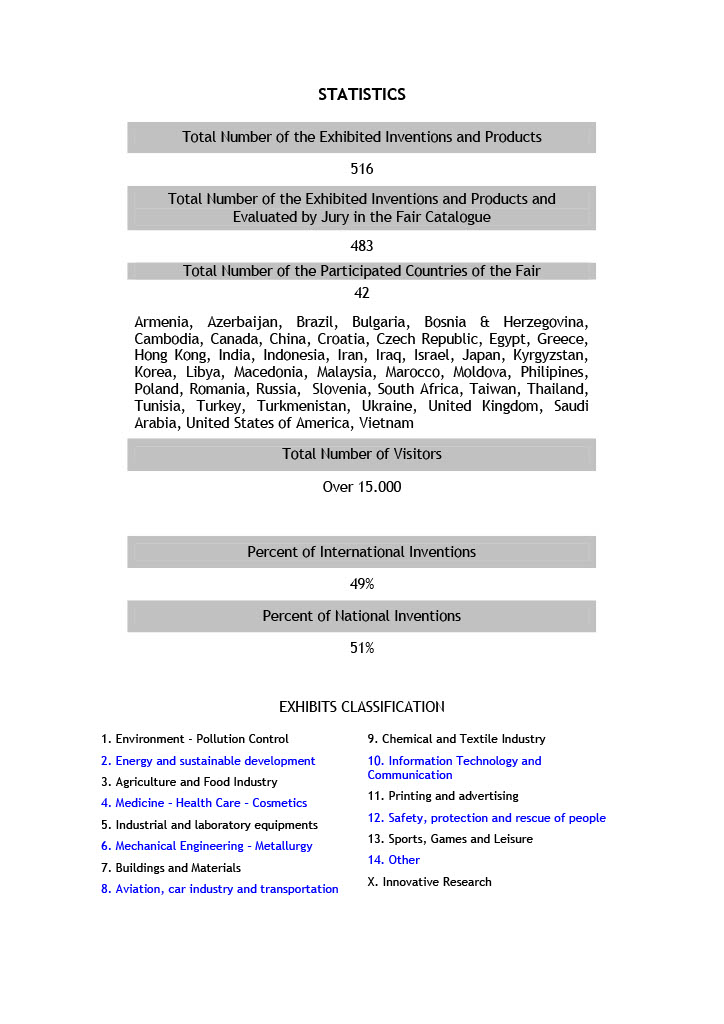 STATISTICS

Total Number of the Exhibited Inventions and Products

516

Total Number of the Exhibited Inventions and Products and Evaluated by Jury in the Fair Catalogue

483

Total Number of the Participated Countries of the Fair

42

Armenia, Azerbaijan, Brazil, Bulgaria, Bosnia & Herzegovina, Cambodia, Canada, China, Croatia, Czech Republic, Egypt, Greece, Hong Kong, India, Indonesia, Iran, Iraq, Israel, Japan, Kyrgyzstan, Korea, Libya, Macedonia, Malaysia, Marocco, Moldova, Philipines, Poland, Romania, Russia, Slovenia, South Africa, Taiwan, Thailand, Tunisia, Turkey, Turkmenistan, Ukraine, United Kingdom, Saudi Arabia, United States of America, Vietnam

Total Number of Visitors

Over 15.000

Percent of International Inventions

49%

Percent of National Inventions

51%

EXHIBITS CLASSIFICATION

1. Environment - Pollution Control
2. Energy and sustainable development
3. Agriculture and Food Industry
4. Medicine - Health Care - Cosmetics
5. Industrial and laboratory equipments
6. Mechanical Engineering - Metallurgy
7. Buildings and Materials
8. Aviation, car industry and transportation

9. Chemical and Textile Industry
10. Information Technology and Communication
11. Printing and advertising
12. Safety, protection and rescue of people
13. Sports, Games and Leisure
14. Other
X. Innovative Research